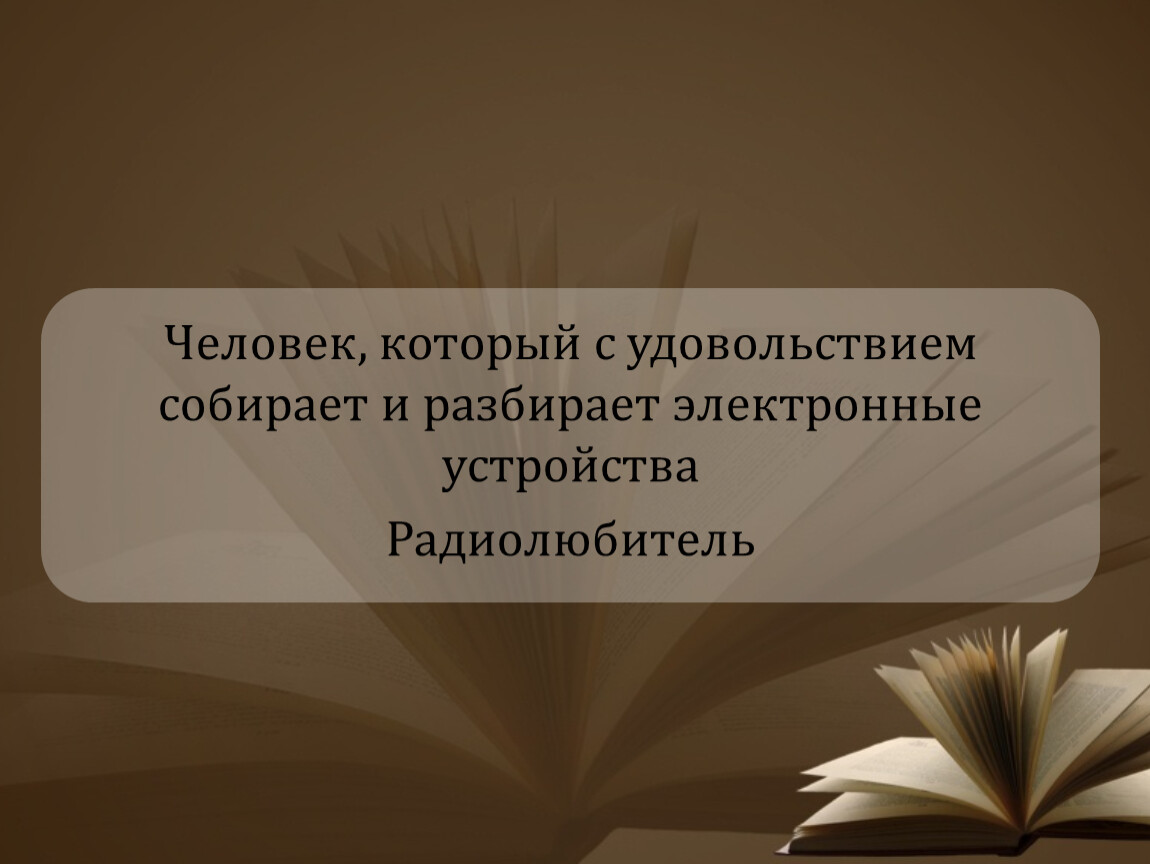 Человек, который с удовольствием собирает и разбирает электронные устройства

Радиолюбитель